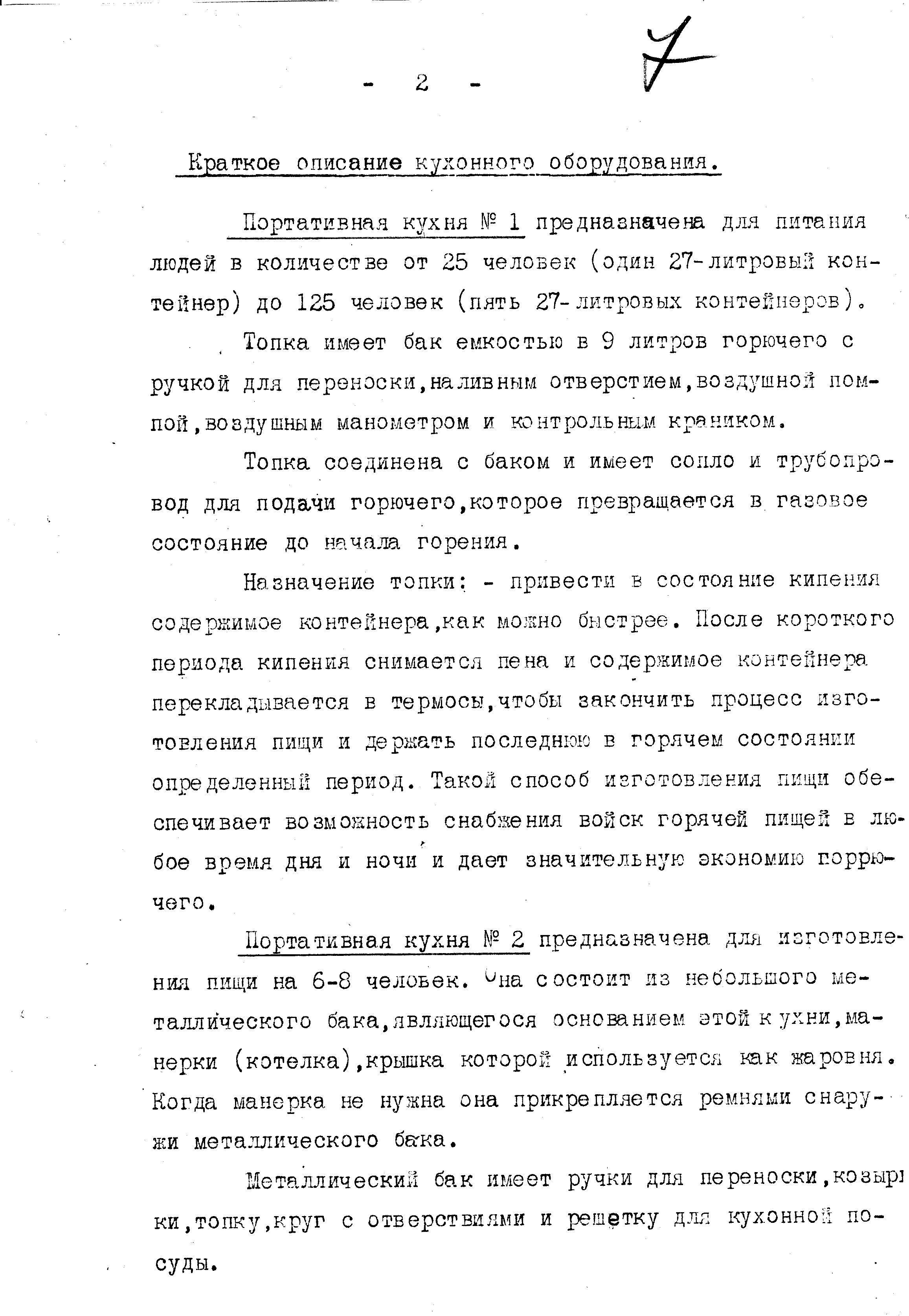 - 2 -

7

Краткое описание кухонного оборудования.

Портативная кухня № 1 предназначена для питания людей в количестве от 25 человек (один 27-литровый контейнер) до 125 человек (пять 27-литровых контейнеров).

Топка имеет бак емкостью в 9 литров горючего с ручкой для переноски,наливным отверстием,воздушной помпой,воздушным манометром и контрольным краником.

Топка соединена с баком и имеет сопло и трубопровод для подачи горючего,которое превращается в газовое состояние до начала горения.

Назначение топки: - привести в состояние кипения содержимое контейнера,как можно быстрее. После короткого периода кипения снимается пена и содержимое контейнера перекладывается в термосы,чтобы закончить процесс изготовления пищи и держать последнюю в горячем состоянии определенный период. Такой способ изготовления пищи обеспечивает возможность снабжения войск горячей пищей в любое время дня и ночи и дает значительную экономию горрючего.

Портативная кухня № 2 предназначена для изготовления пищи на 6-8 человек. Она состоит из небольшого металлического бака,являющегося основанием этой кухни,манерки (котелка),крышка которой используется как жаровня. Когда манерка не нужна она прикрепляется ремнями снаружи металлического бака.

Металлический бак имеет ручки для переноски,козырьки,топку,круг с отверствиями и решетку для кухонной посуды.